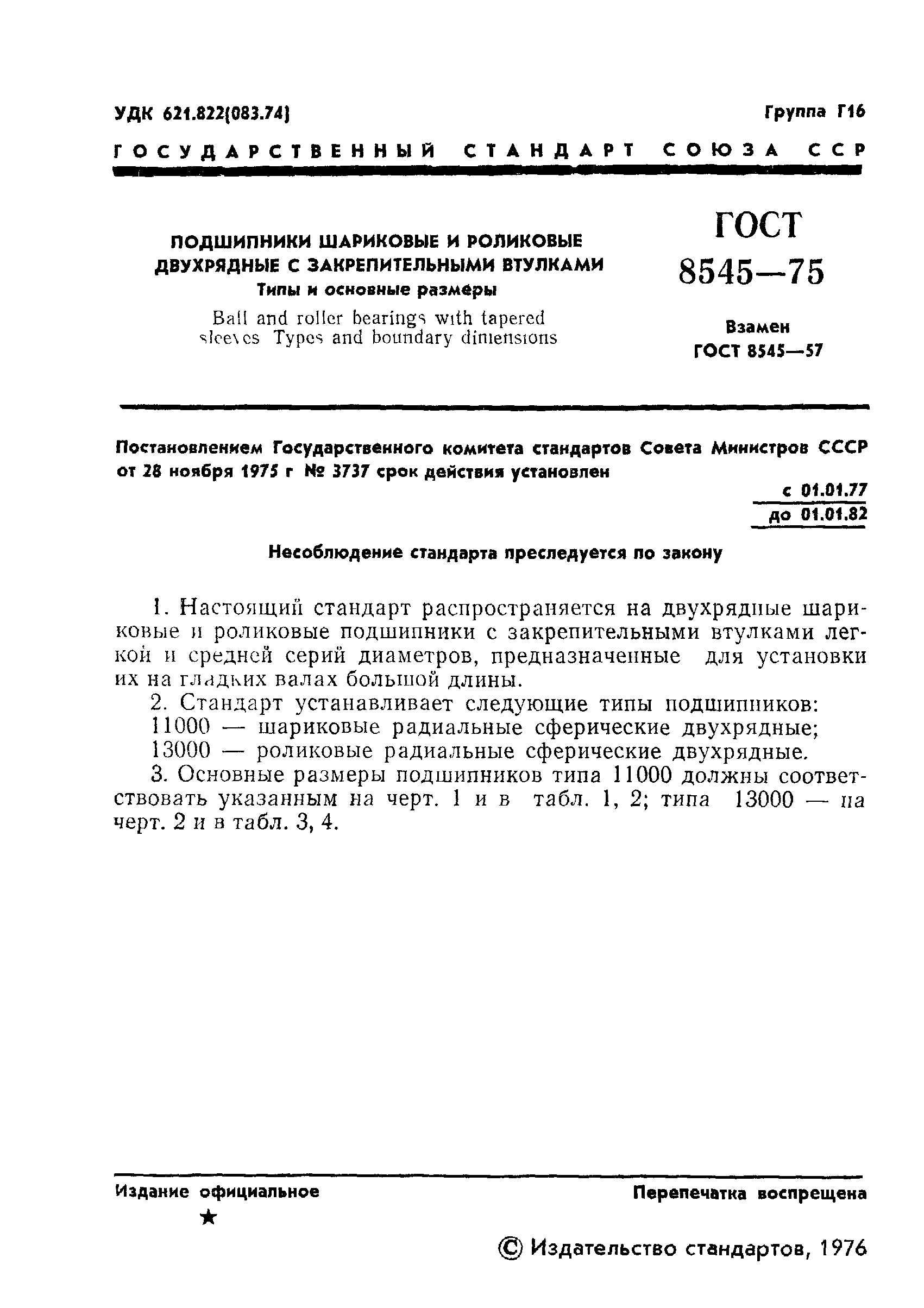 УДК 621.822(083.74)

Группа Г16

ГОСУДАРСТВЕННЫЙ СТАНДАРТ СОЮЗА ССР

ПОДШИПНИКИ ШАРИКОВЫЕ И РОЛИКОВЫЕ ДВУХРЯДНЫЕ С ЗАКРЕПИТЕЛЬНЫМИ ВТУЛКАМИ
Типы и основные размеры

Ball and roller bearings with tapered sleeves Types and boundary dimensions

ГОСТ 8545—75

Взамен ГОСТ 8545—57

Постановлением Государственного комитета стандартов Совета Министров СССР от 28 ноября 1975 г № 3737 срок действия установлен

с 01.01.77
до 01.01.82

Несоблюдение стандарта преследуется по закону

1. Настоящий стандарт распространяется на двухрядные шариковые и роликовые подшипники с закрепительными втулками легкой и средней серий диаметров, предназначенные для установки их на гладких валах большой длины.

2. Стандарт устанавливает следующие типы подшипников:

11000 — шариковые радиальные сферические двухрядные;

13000 — роликовые радиальные сферические двухрядные.

3. Основные размеры подшипников типа 11000 должны соответствовать указанным на черт. 1 и в табл. 1, 2; типа 13000 — на черт. 2 и в табл. 3, 4.

Издание официальное

★

Перепечатка воспрещена

© Издательство стандартов, 1976